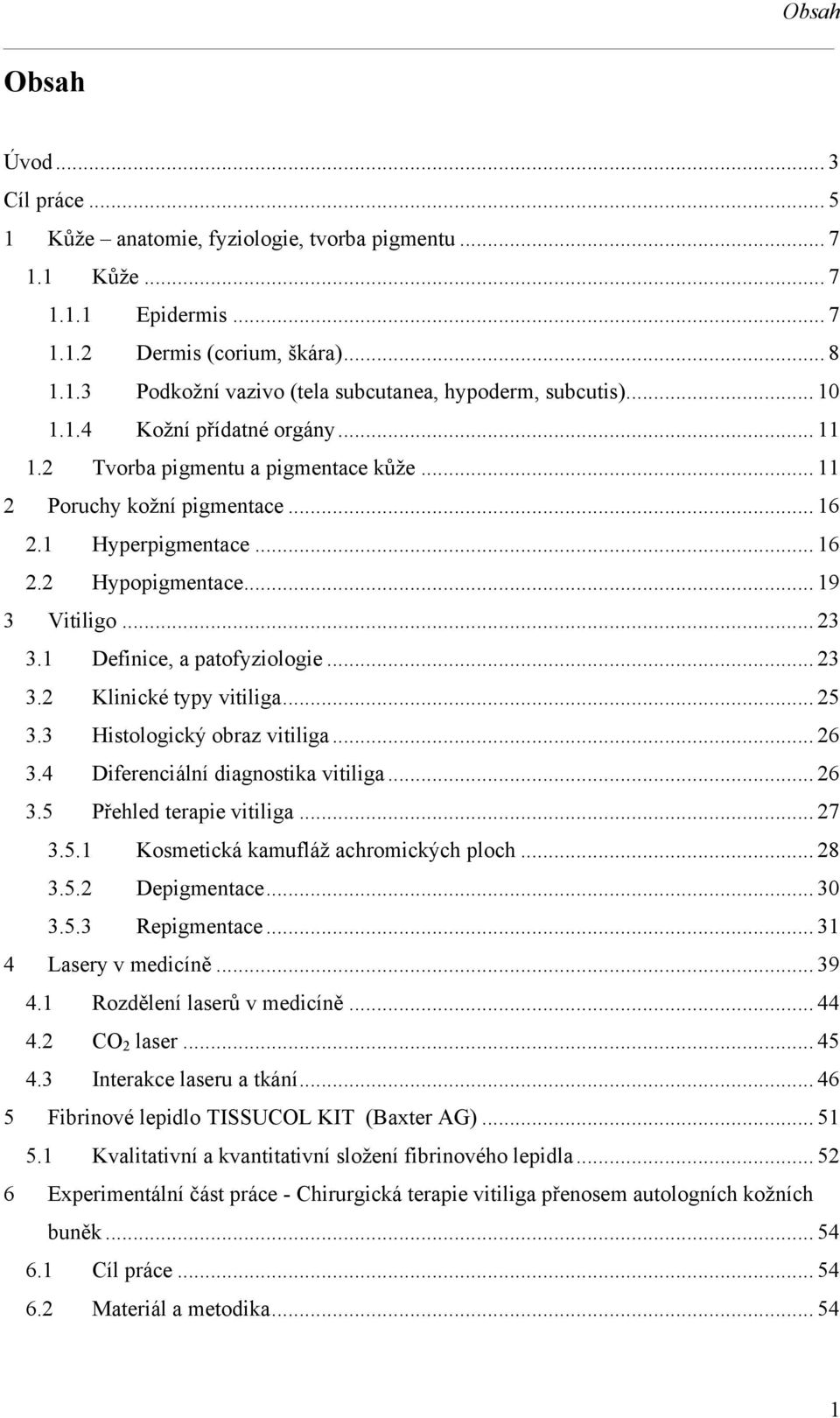 Obsah

Obsah

Úvod ... 3
Cíl práce ... 5
1 Kůže – anatomie, fyziologie, tvorba pigmentu ... 7
1.1 Kůže ... 7
1.1.1 Epidermis ... 7
1.1.2 Dermis (corium, škára) ... 8
1.1.3 Podkožní vazivo (tela subcutanea, hypoderm, subcutis) ... 10
1.1.4 Kožní přídatné orgány ... 11
1.2 Tvorba pigmentu a pigmentace kůže ... 11
2 Poruchy kožní pigmentace ... 16
2.1 Hyperpigmentace ... 16
2.2 Hypopigmentace ... 19
3 Vitiligo ... 23
3.1 Definice, a patofyziologie ... 23
3.2 Klinické typy vitiliga ... 25
3.3 Histologický obraz vitiliga ... 26
3.4 Diferenciální diagnostika vitiliga ... 26
3.5 Přehled terapie vitiliga ... 27
3.5.1 Kosmetická kamufláž achromických ploch ... 28
3.5.2 Depigmentace ... 30
3.5.3 Repigmentace ... 31
4 Lasery v medicíně ... 39
4.1 Rozdělení laserů v medicíně ... 44
4.2 $CO_2$ laser ... 45
4.3 Interakce laseru a tkání ... 46
5 Fibrinové lepidlo TISSUCOL KIT (Baxter AG) ... 51
5.1 Kvalitativní a kvantitativní složení fibrinového lepidla ... 52
6 Experimentální část práce - Chirurgická terapie vitiliga přenosem autologních kožních buněk ... 54
6.1 Cíl práce ... 54
6.2 Materiál a metodika ... 54

1